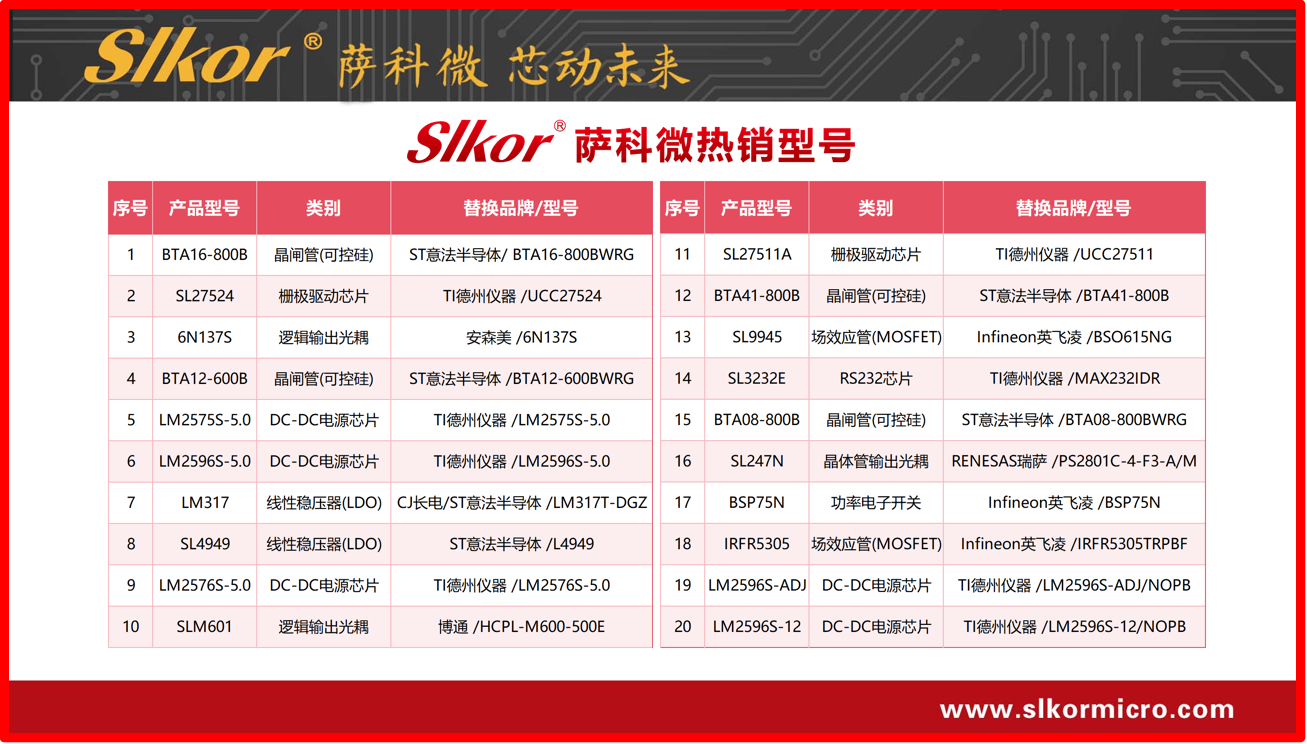 Slkor® 萨科微 芯动未来

Slkor® 萨科微热销型号

| 序号 | 产品型号 | 类别 | 替换品牌/型号 |
|---|---|---|---|
| 1 | BTA16-800B | 晶闸管(可控硅) | ST意法半导体/ BTA16-800BWRG |
| 2 | SL27524 | 栅极驱动芯片 | TI德州仪器 /UCC27524 |
| 3 | 6N137S | 逻辑输出光耦 | 安森美 /6N137S |
| 4 | BTA12-600B | 晶闸管(可控硅) | ST意法半导体 /BTA12-600BWRG |
| 5 | LM2575S-5.0 | DC-DC电源芯片 | TI德州仪器 /LM2575S-5.0 |
| 6 | LM2596S-5.0 | DC-DC电源芯片 | TI德州仪器 /LM2596S-5.0 |
| 7 | LM317 | 线性稳压器(LDO) | CJ长电/ST意法半导体 /LM317T-DGZ |
| 8 | SL4949 | 线性稳压器(LDO) | ST意法半导体 /L4949 |
| 9 | LM2576S-5.0 | DC-DC电源芯片 | TI德州仪器 /LM2576S-5.0 |
| 10 | SLM601 | 逻辑输出光耦 | 博通 /HCPL-M600-500E |

| 序号 | 产品型号 | 类别 | 替换品牌/型号 |
|---|---|---|---|
| 11 | SL27511A | 栅极驱动芯片 | TI德州仪器 /UCC27511 |
| 12 | BTA41-800B | 晶闸管(可控硅) | ST意法半导体 /BTA41-800B |
| 13 | SL9945 | 场效应管(MOSFET) | Infineon英飞凌 /BSO615NG |
| 14 | SL3232E | RS232芯片 | TI德州仪器 /MAX232IDR |
| 15 | BTA08-800B | 晶闸管(可控硅) | ST意法半导体 /BTA08-800BWRG |
| 16 | SL247N | 晶体管输出光耦 | RENESAS瑞萨 /PS2801C-4-F3-A/M |
| 17 | BSP75N | 功率电子开关 | Infineon英飞凌 /BSP75N |
| 18 | IRFR5305 | 场效应管(MOSFET) | Infineon英飞凌 /IRFR5305TRPBF |
| 19 | LM2596S-ADJ | DC-DC电源芯片 | TI德州仪器 /LM2596S-ADJ/NOPB |
| 20 | LM2596S-12 | DC-DC电源芯片 | TI德州仪器 /LM2596S-12/NOPB |

www.slkormicro.com